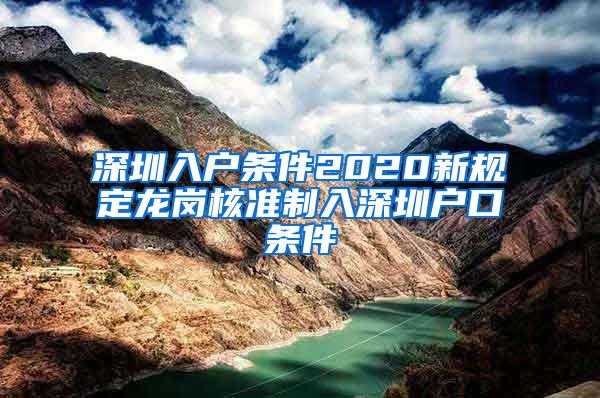 深圳入户条件2020新规定龙岗核准制入深圳户口条件